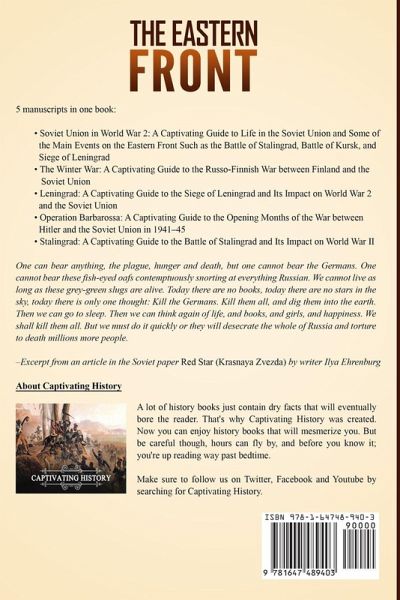 THE EASTERN FRONT

5 manuscripts in one book:

• Soviet Union in World War 2: A Captivating Guide to Life in the Soviet Union and Some of the Main Events on the Eastern Front Such as the Battle of Stalingrad, Battle of Kursk, and Siege of Leningrad
• The Winter War: A Captivating Guide to the Russo-Finnish War between Finland and the Soviet Union
• Leningrad: A Captivating Guide to the Siege of Leningrad and Its Impact on World War 2 and the Soviet Union
• Operation Barbarossa: A Captivating Guide to the Opening Months of the War between Hitler and the Soviet Union in 1941–45
• Stalingrad: A Captivating Guide to the Battle of Stalingrad and Its Impact on World War II

One can bear anything, the plague, hunger and death, but one cannot bear the Germans. One cannot bear these fish-eyed oafs contemptuously snorting at everything Russian. We cannot live as long as these grey-green slugs are alive. Today there are no books, today there are no stars in the sky, today there is only one thought: Kill the Germans. Kill them all, and dig them into the earth. Then we can go to sleep. Then we can think again of life, and books, and girls, and happiness. We shall kill them all. But we must do it quickly or they will desecrate the whole of Russia and torture to death millions more people.

–Excerpt from an article in the Soviet paper Red Star (Krasnaya Zvezda) by writer Ilya Ehrenburg

About Captivating History

CAPTIVATING HISTORY

A lot of history books just contain dry facts that will eventually bore the reader. That's why Captivating History was created. Now you can enjoy history books that will mesmerize you. But be careful though, hours can fly by, and before you know it; you're up reading way past bedtime.

Make sure to follow us on Twitter, Facebook and Youtube by searching for Captivating History.

ISBN 978-1-64748-940-3
90000
9 781647 489403